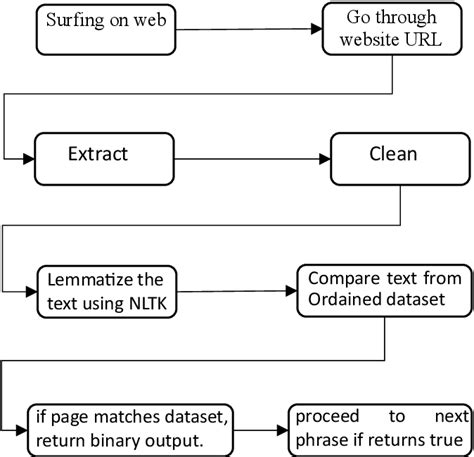 Surfing on web

Go through website URL

Extract

Clean

Lemmatize the text using NLTK

Compare text from Ordained dataset

if page matches dataset, return binary output.

proceed to next phrase if returns true